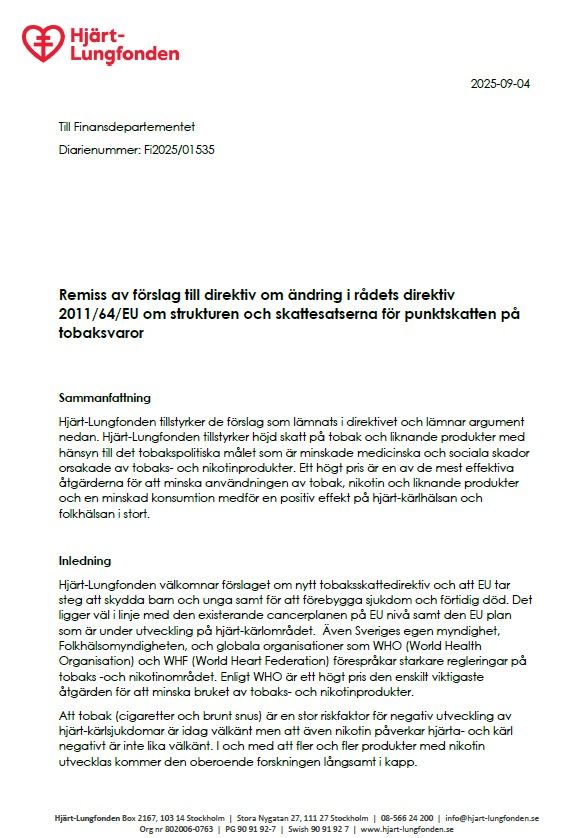 Hjärt-Lungfonden

2025-09-04

Till Finansdepartementet

Diarienummer: Fi2025/01535

Remiss av förslag till direktiv om ändring i rådets direktiv 2011/64/EU om strukturen och skattesatserna för punktskatten på tobaksvaror

Sammanfattning

Hjärt-Lungfonden tillstyrker de förslag som lämnats i direktivet och lämnar argument nedan. Hjärt-Lungfonden tillstyrker höjd skatt på tobak och liknande produkter med hänsyn till det tobakspolitiska målet som är minskade medicinska och sociala skador orsakade av tobaks- och nikotinprodukter. Ett högt pris är en av de mest effektiva åtgärderna för att minska användningen av tobak, nikotin och liknande produkter och en minskad konsumtion medför en positiv effekt på hjärt-kärlhälsan och folkhälsan i stort.

Inledning

Hjärt-Lungfonden välkomnar förslaget om nytt tobaksskattedirektiv och att EU tar steg att skydda barn och unga samt för att förebygga sjukdom och förtidig död. Det ligger väl i linje med den existerande cancerplanen på EU nivå samt den EU plan som är under utveckling på hjärt-kärlområdet. Även Sveriges egen myndighet, Folkhälsomyndigheten, och globala organisationer som WHO (World Health Organisation) och WHF (World Heart Federation) förespråkar starkare regleringar på tobaks -och nikotinområdet. Enligt WHO är ett högt pris den enskilt viktigaste åtgärden för att minska bruket av tobaks- och nikotinprodukter.

Att tobak (cigaretter och brunt snus) är en stor riskfaktor för negativ utveckling av hjärt-kärlsjukdomar är idag välkänt men att även nikotin påverkar hjärta- och kärl negativt är inte lika välkänt. I och med att fler och fler produkter med nikotin utvecklas kommer den oberoende forskningen långsamt i kapp.

Hjärt-Lungfonden Box 2167, 103 14 Stockholm | Stora Nygatan 27, 111 27 Stockholm | 08-566 24 200 | info@hjart-lungfonden.se
Org nr 802006-0763 | PG 90 91 92-7 | Swish 90 91 92 7 | www.hjart-lungfonden.se